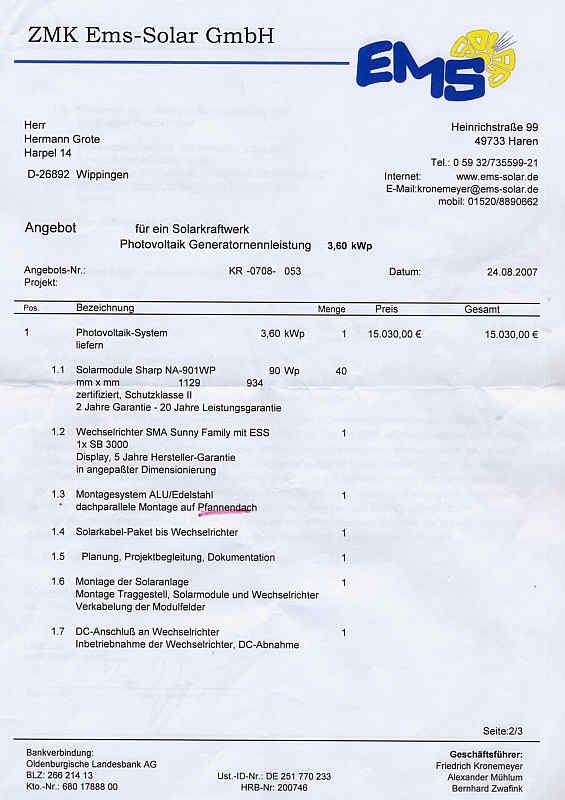 ZMK Ems-Solar GmbH

EMS

Herr
Hermann Grote
Harpel 14

D-26892 Wippingen

Heinrichstraße 99
49733 Haren

Tel.: 0 59 32/735599-21
Internet: www.ems-solar.de
E-Mail:kronemeyer@ems-solar.de
mobil: 01520/8890662

Angebot für ein Solarkraftwerk
Photovoltaik Generatornennleistung 3,60 kWp

Angebots-Nr.: KR -0708- 053 Datum: 24.08.2007
Projekt:

| Pos. | Bezeichnung | | Menge | Preis | Gesamt |
|---|---|---|---|---|---|
| 1 | Photovoltaik-System liefern | 3,60 kWp | 1 | 15.030,00 € | 15.030,00 € |
| 1.1 | Solarmodule Sharp NA-901WP mm x mm 1129 934 zertifiziert, Schutzklasse II 2 Jahre Garantie - 20 Jahre Leistungsgarantie | 90 Wp | 40 | | |
| 1.2 | Wechselrichter SMA Sunny Family mit ESS 1x SB 3000 Display, 5 Jahre Hersteller-Garantie in angepaßter Dimensionierung | | 1 | | |
| 1.3 | Montagesystem ALU/Edelstahl dachparallele Montage auf Pfannendach | | 1 | | |
| 1.4 | Solarkabel-Paket bis Wechselrichter | | 1 | | |
| 1.5 | Planung, Projektbegleitung, Dokumentation | | 1 | | |
| 1.6 | Montage der Solaranlage Montage Traggestell, Solarmodule und Wechselrichter Verkabelung der Modulfelder | | 1 | | |
| 1.7 | DC-Anschluß an Wechselrichter Inbetriebnahme der Wechselrichter, DC-Abnahme | | 1 | | |

Seite:2/3

Bankverbindung:
Oldenburgische Landesbank AG
BLZ: 266 214 13
Kto.-Nr.: 680 17888 00

Ust.-ID-Nr.: DE 251 770 233
HRB-Nr: 200746

Geschäftsführer:
Friedrich Kronemeyer
Alexander Mühlum
Bernhard Zwafink